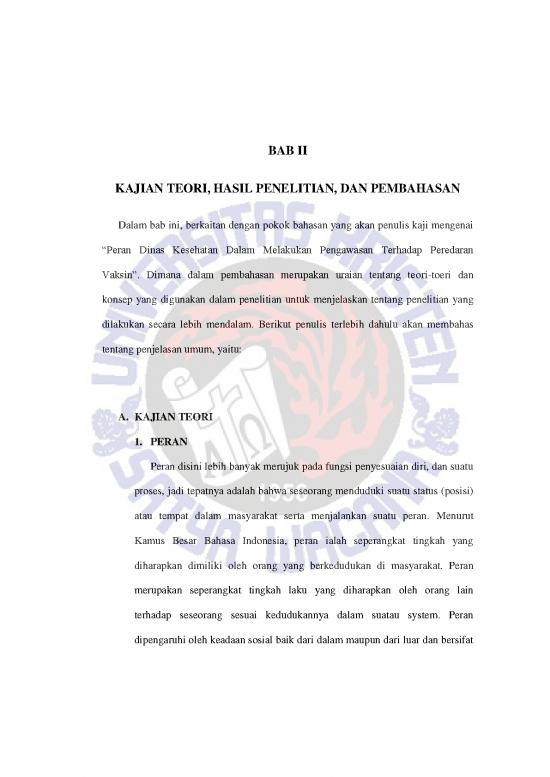 BAB II

KAJIAN TEORI, HASIL PENELITIAN, DAN PEMBAHASAN

Dalam bab ini, berkaitan dengan pokok bahasan yang akan penulis kaji mengenai "Peran Dinas Kesehatan Dalam Melakukan Pengawasan Terhadap Peredaran Vaksin". Dimana dalam pembahasan merupakan uraian tentang teori-toeri dan konsep yang digunakan dalam penelitian untuk menjelaskan tentang penelitian yang dilakukan secara lebih mendalam. Berikut penulis terlebih dahulu akan membahas tentang penjelasan umum, yaitu:

A. KAJIAN TEORI

1. PERAN

Peran disini lebih banyak merujuk pada fungsi penyesuaian diri, dan suatu proses, jadi tepatnya adalah bahwa seseorang menduduki suatu status (posisi) atau tempat dalam masyarakat serta menjalankan suatu peran. Menurut Kamus Besar Bahasa Indonesia, peran ialah seperangkat tingkah yang diharapkan dimiliki oleh orang yang berkedudukan di masyarakat. Peran merupakan seperangkat tingkah laku yang diharapkan oleh orang lain terhadap seseorang sesuai kedudukannya dalam suatau system. Peran dipengaruhi oleh keadaan sosial baik dari dalam maupun dari luar dan bersifat

UNIVERSITAS KRISTEN SATYA WACANA 1956